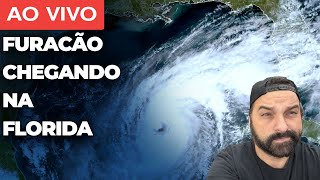 AO VIVO

FURACÃO CHEGANDO NA FLORIDA